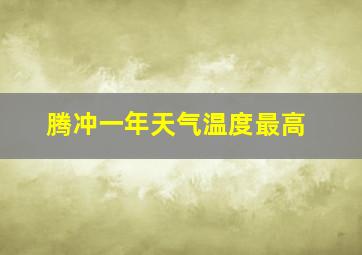 腾冲一年天气温度最高